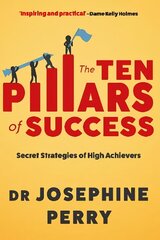 'Inspiring and practical' – Dame Kelly Holmes

The TEN PILLARS of SUCCESS

Secret Strategies of High Achievers

DR JOSEPHINE PERRY